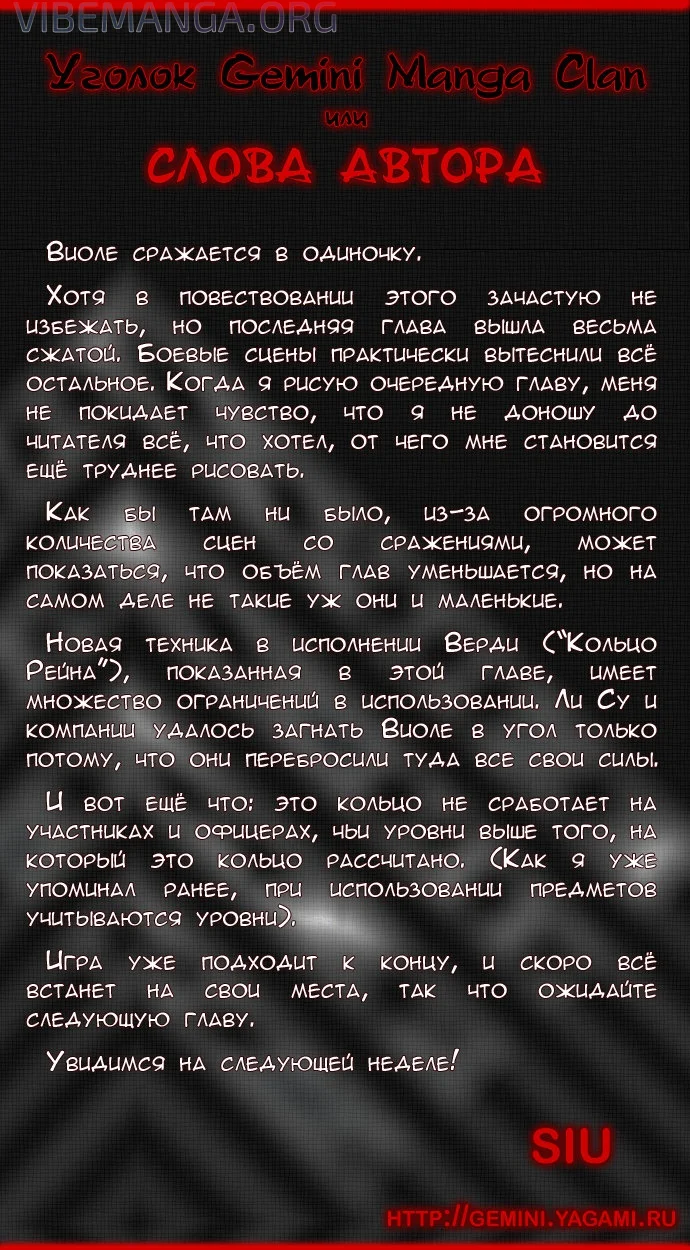 VIBEMANGA.ORG

Уголок Gemini Manga Clan

или

СЛОВА АВТОРА

Виоле сражается в одиночку.

Хотя в повествовании этого зачастую не избежать, но последняя глава вышла весьма сжатой. Боевые сцены практически вытеснили всё остальное. Когда я рисую очередную главу, меня не покидает чувство, что я не доношу до читателя всё, что хотел, от чего мне становится ещё труднее рисовать.

Как бы там ни было, из-за огромного количества сцен со сражениями, может показаться, что объём глав уменьшается, но на самом деле не такие уж они и маленькие.

Новая техника в исполнении Верди ("Кольцо Рейна"), показанная в этой главе, имеет множество ограничений в использовании. Ли Су и компании удалось загнать Виоле в угол только потому, что они перебросили туда все свои силы.

И вот ещё что: это кольцо не сработает на участниках и офицерах, чьи уровни выше того, на который это кольцо рассчитано. (Как я уже упоминал ранее, при использовании предметов учитываются уровни).

Игра уже подходит к концу, и скоро всё встанет на свои места, так что ожидайте следующую главу.

Увидимся на следующей неделе!

SIU

HTTP://GEMINI.YAGAMI.RU